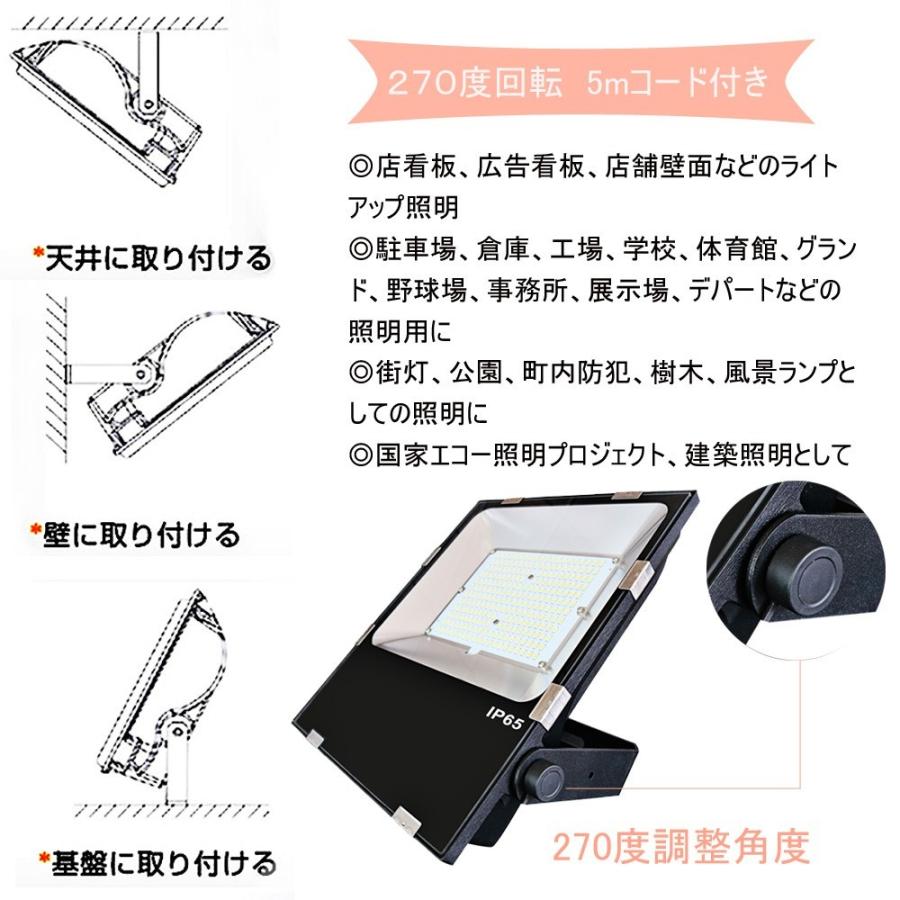 *天井に取り付ける

*壁に取り付ける

*基盤に取り付ける

270度回転　5mコード付き

◎店看板、広告看板、店舗壁面などのライトアップ照明
◎駐車場、倉庫、工場、学校、体育館、グランド、野球場、事務所、展示場、デパートなどの照明用に
◎街灯、公園、町内防犯、樹木、風景ランプとしての照明に
◎国家エコー照明プロジェクト、建築照明として

IP65

270度調整角度